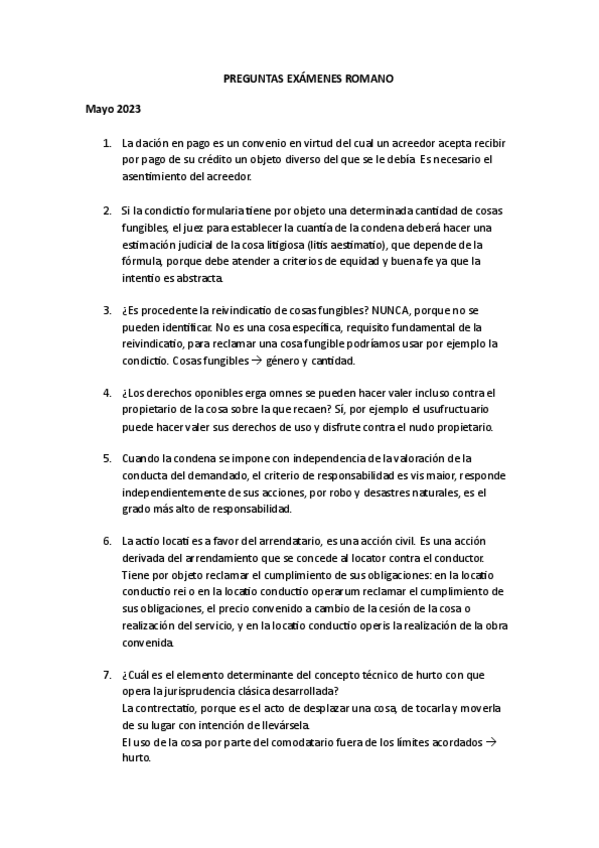 PREGUNTAS EXÁMENES ROMANO

Mayo 2023

1. La dación en pago es un convenio en virtud del cual un acreedor acepta recibir por pago de su crédito un objeto diverso del que se le debía. Es necesario el asentimiento del acreedor.

2. Si la condictio formularia tiene por objeto una determinada cantidad de cosas fungibles, el juez para establecer la cuantía de la condena deberá hacer una estimación judicial de la cosa litigiosa (litis aestimatio), que depende de la fórmula, porque debe atender a criterios de equidad y buena fe ya que la intentio es abstracta.

3. ¿Es procedente la reivindicatio de cosas fungibles? NUNCA, porque no se pueden identificar. No es una cosa específica, requisito fundamental de la reivindicatio, para reclamar una cosa fungible podríamos usar por ejemplo la condictio. Cosas fungibles → género y cantidad.

4. ¿Los derechos oponibles erga omnes se pueden hacer valer incluso contra el propietario de la cosa sobre la que recaen? Sí, por ejemplo el usufructuario puede hacer valer sus derechos de uso y disfrute contra el nudo propietario.

5. Cuando la condena se impone con independencia de la valoración de la conducta del demandado, el criterio de responsabilidad es vis maior, responde independientemente de sus acciones, por robo y desastres naturales, es el grado más alto de responsabilidad.

6. La actio locati es a favor del arrendatario, es una acción civil. Es una acción derivada del arrendamiento que se concede al locator contra el conductor. Tiene por objeto reclamar el cumplimiento de sus obligaciones: en la locatio conductio rei o en la locatio conductio operarum reclamar el cumplimiento de sus obligaciones, el precio convenido a cambio de la cesión de la cosa o realización del servicio, y en la locatio conductio operis la realización de la obra convenida.

7. ¿Cuál es el elemento determinante del concepto técnico de hurto con que opera la jurisprudencia clásica desarrollada?
La contrectatio, porque es el acto de desplazar una cosa, de tocarla y moverla de su lugar con intención de llevársela.
El uso de la cosa por parte del comodatario fuera de los límites acordados → hurto.